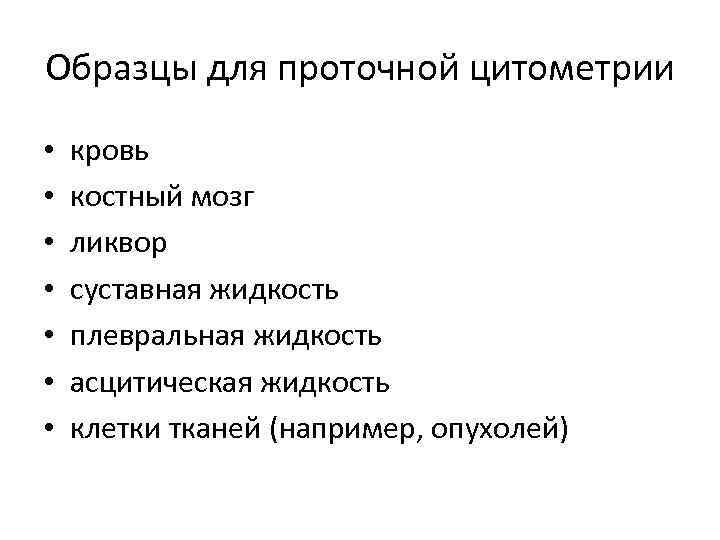 Образцы для проточной цитометрии

• кровь
• костный мозг
• ликвор
• суставная жидкость
• плевральная жидкость
• асцитическая жидкость
• клетки тканей (например, опухолей)